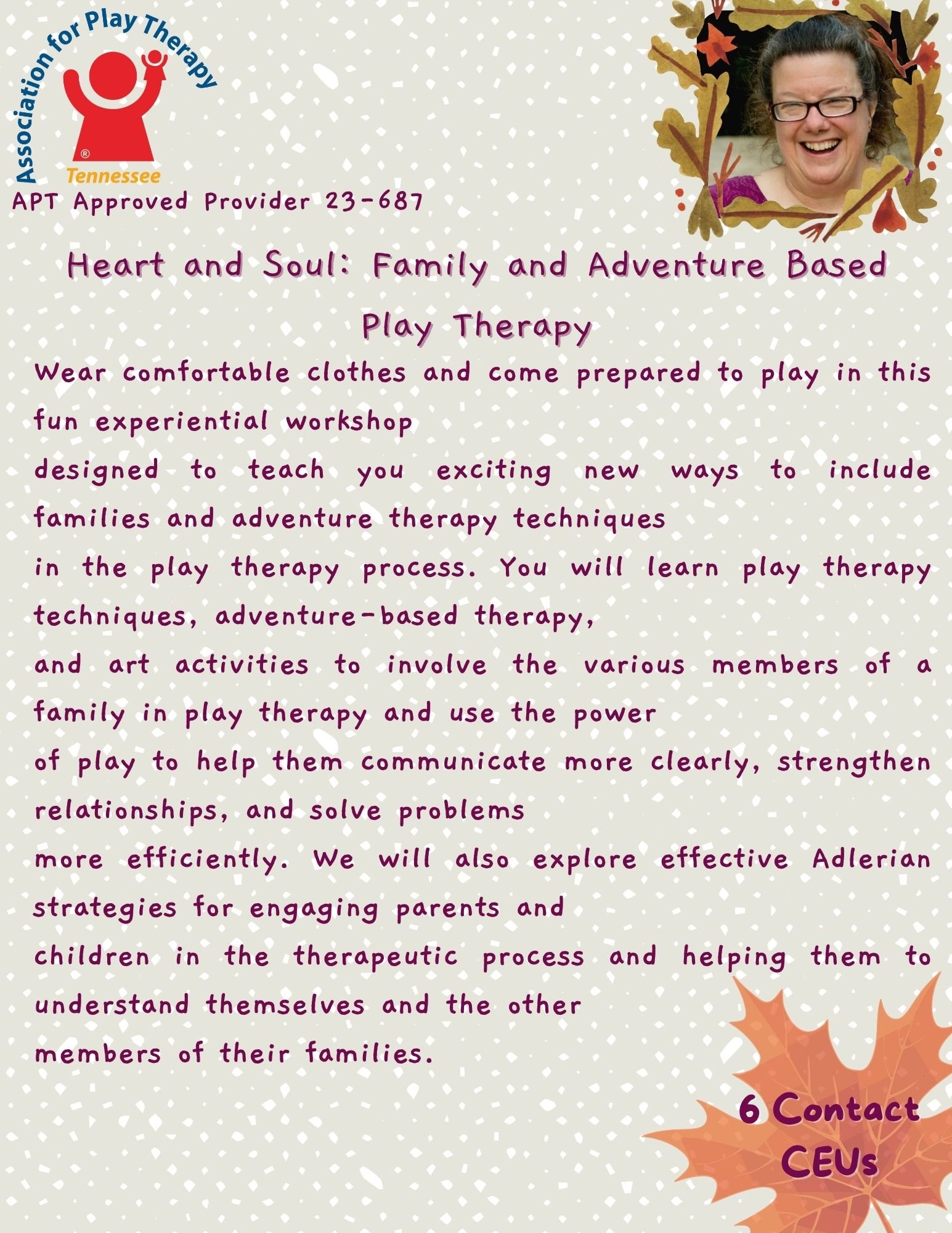 Association for Play Therapy
®
Tennessee
APT Approved Provider 23-687

Heart and Soul: Family and Adventure Based Play Therapy

Wear comfortable clothes and come prepared to play in this fun experiential workshop
designed to teach you exciting new ways to include families and adventure therapy techniques
in the play therapy process. You will learn play therapy techniques, adventure-based therapy,
and art activities to involve the various members of a family in play therapy and use the power
of play to help them communicate more clearly, strengthen relationships, and solve problems
more efficiently. We will also explore effective Adlerian strategies for engaging parents and
children in the therapeutic process and helping them to understand themselves and the other
members of their families.

6 Contact CEUs